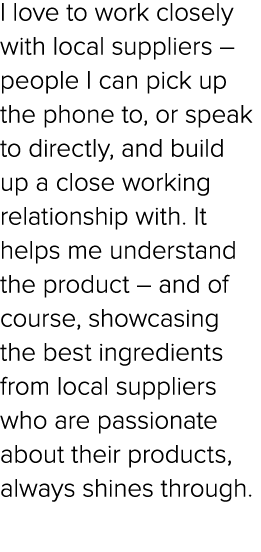 I love to work closely with local suppliers – people I can pick up the phone to, or speak to directly, and build up a close working relationship with. It helps me understand the product – and of course, showcasing the best ingredients from local suppliers who are passionate about their products, always shines through.